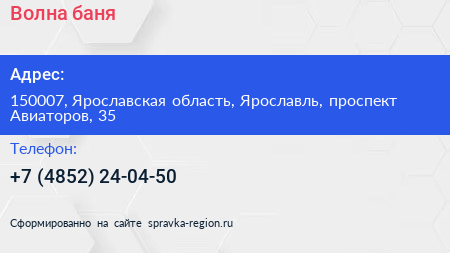 Волна баня

Адрес:

150007, Ярославская область, Ярославль, проспект Авиаторов, 35

Телефон:

+7 (4852) 24-04-50

Сформированно на сайте spravka-region.ru